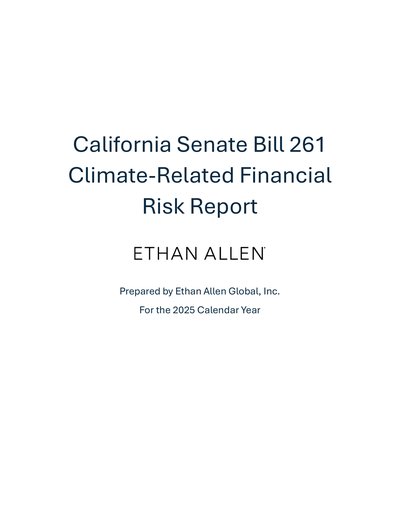 California Senate Bill 261 Climate-Related Financial Risk Report

ETHAN ALLEN

Prepared by Ethan Allen Global, Inc.

For the 2025 Calendar Year